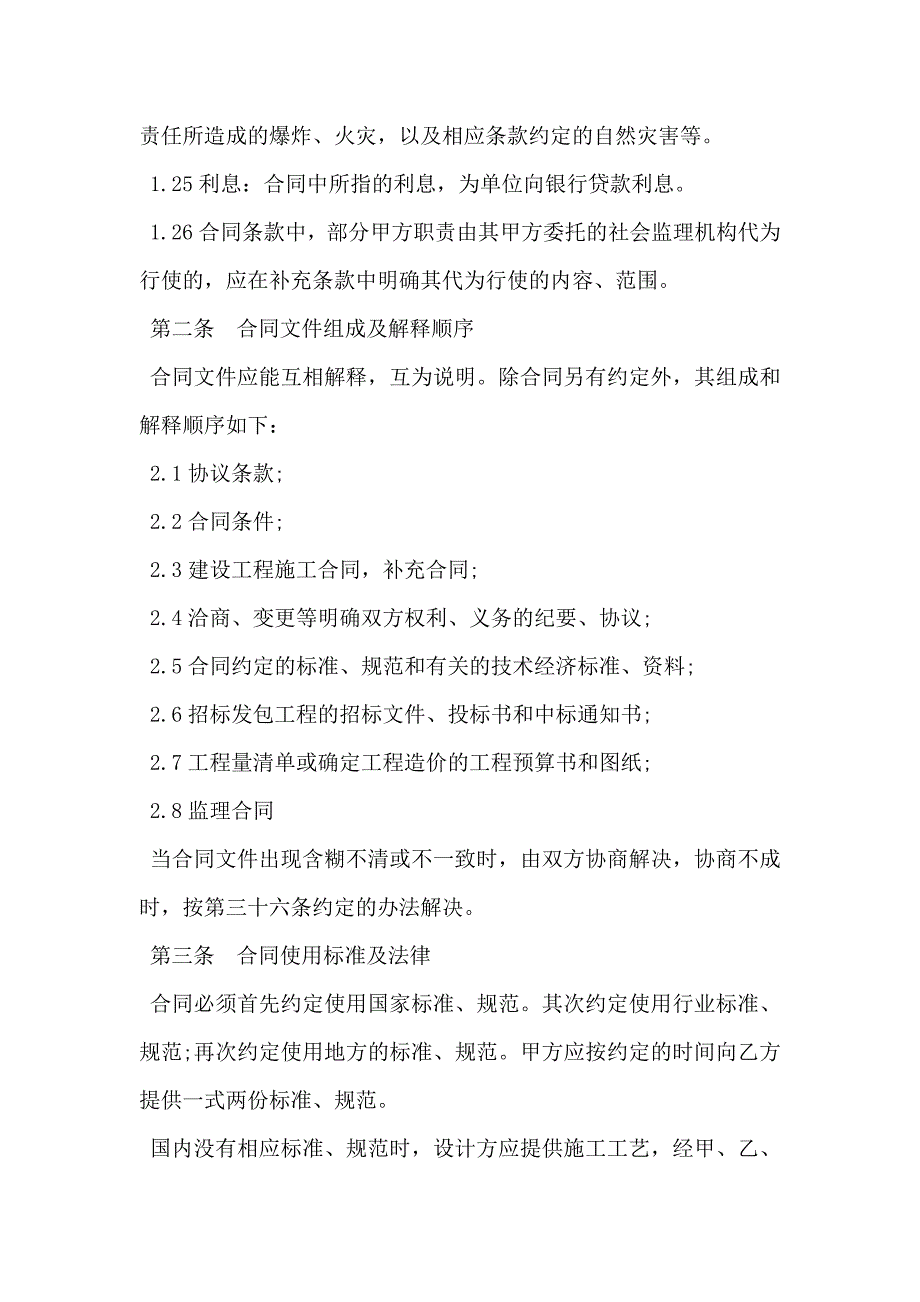 责任所造成的爆炸、火灾，以及相应条款约定的自然灾害等。

1.25 利息：合同中所指的利息，为单位向银行贷款利息。

1.26 合同条款中，部分甲方职责由其甲方委托的社会监理机构代为行使的，应在补充条款中明确其代为行使的内容、范围。

第二条　合同文件组成及解释顺序

合同文件应能互相解释，互为说明。除合同另有约定外，其组成和解释顺序如下：

2.1 协议条款;

2.2 合同条件;

2.3 建设工程施工合同，补充合同;

2.4 洽商、变更等明确双方权利、义务的纪要、协议;

2.5 合同约定的标准、规范和有关的技术经济标准、资料;

2.6 招标发包工程的招标文件、投标书和中标通知书;

2.7 工程量清单或确定工程造价的工程预算书和图纸;

2.8 监理合同

当合同文件出现含糊不清或不一致时，由双方协商解决，协商不成时，按第三十六条约定的办法解决。

第三条　合同使用标准及法律

合同必须首先约定使用国家标准、规范。其次约定使用行业标准、规范;再次约定使用地方的标准、规范。甲方应按约定的时间向乙方提供一式两份标准、规范。

国内没有相应标准、规范时，设计方应提供施工工艺，经甲、乙、